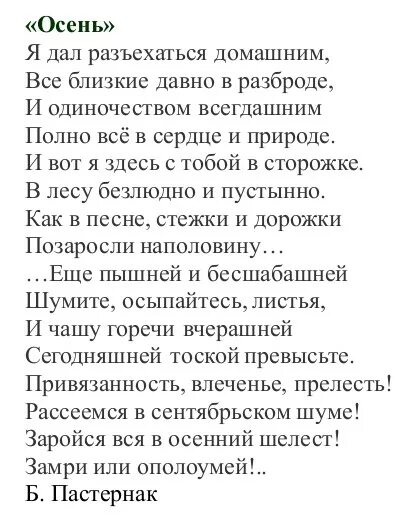 «Осень»
Я дал разъехаться домашним,
Все близкие давно в разброде,
И одиночеством всегдашним
Полно всё в сердце и природе.
И вот я здесь с тобой в сторожке.
В лесу безлюдно и пустынно.
Как в песне, стежки и дорожки
Позаросли наполовину…
…Еще пышней и бесшабашней
Шумите, осыпайтесь, листья,
И чашу горечи вчерашней
Сегодняшней тоской превысьте.
Привязанность, влеченье, прелесть!
Рассеемся в сентябрьском шуме!
Заройся вся в осенний шелест!
Замри или ополоумей!..
Б. Пастернак